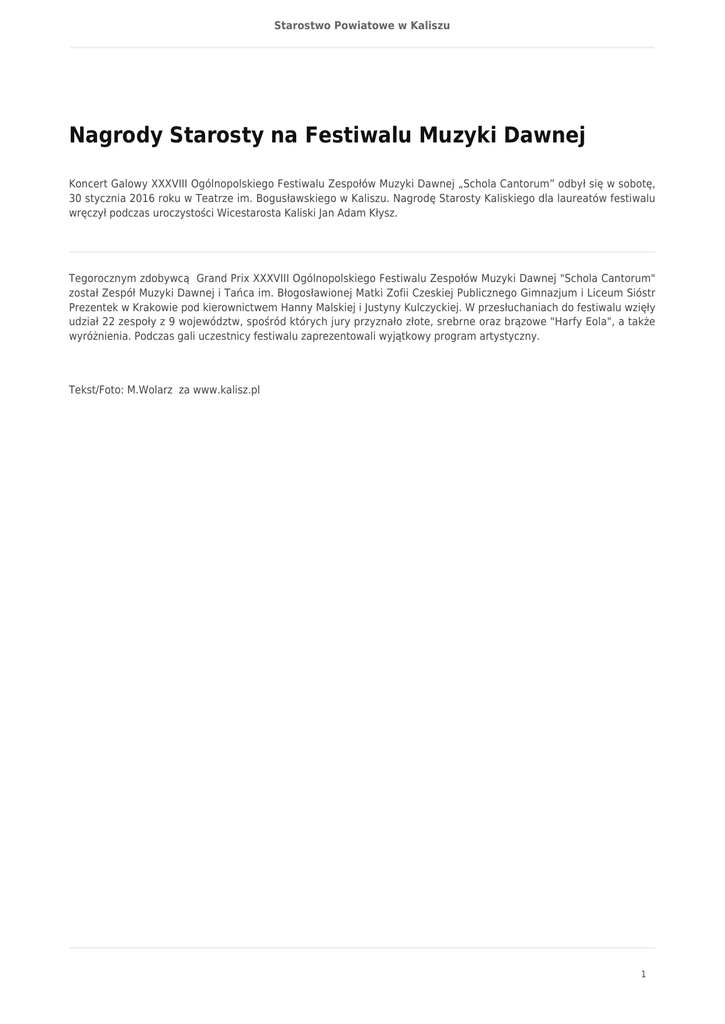 Starostwo Powiatowe w Kaliszu

Nagrody Starosty na Festiwalu Muzyki Dawnej

Koncert Galowy XXXVIII Ogólnopolskiego Festiwalu Zespołów Muzyki Dawnej „Schola Cantorum” odbył się w sobotę, 30 stycznia 2016 roku w Teatrze im. Bogusławskiego w Kaliszu. Nagrodę Starosty Kaliskiego dla laureatów festiwalu wręczył podczas uroczystości Wicestarosta Kaliski Jan Adam Kłysz.

Tegorocznym zdobywcą Grand Prix XXXVIII Ogólnopolskiego Festiwalu Zespołów Muzyki Dawnej "Schola Cantorum" został Zespół Muzyki Dawnej i Tańca im. Błogosławionej Matki Zofii Czeskiej Publicznego Gimnazjum i Liceum Sióstr Prezentek w Krakowie pod kierownictwem Hanny Malskiej i Justyny Kulczyckiej. W przesłuchaniach do festiwalu wzięły udział 22 zespoły z 9 województw, spośród których jury przyznało złote, srebrne oraz brązowe "Harfy Eola", a także wyróżnienia. Podczas gali uczestnicy festiwalu zaprezentowali wyjątkowy program artystyczny.

Tekst/Foto: M.Wolarz za www.kalisz.pl

1